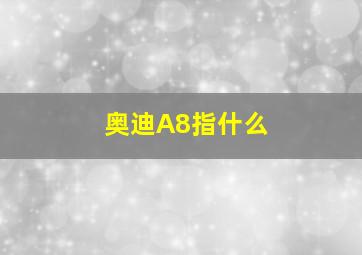 奥迪A8指什么